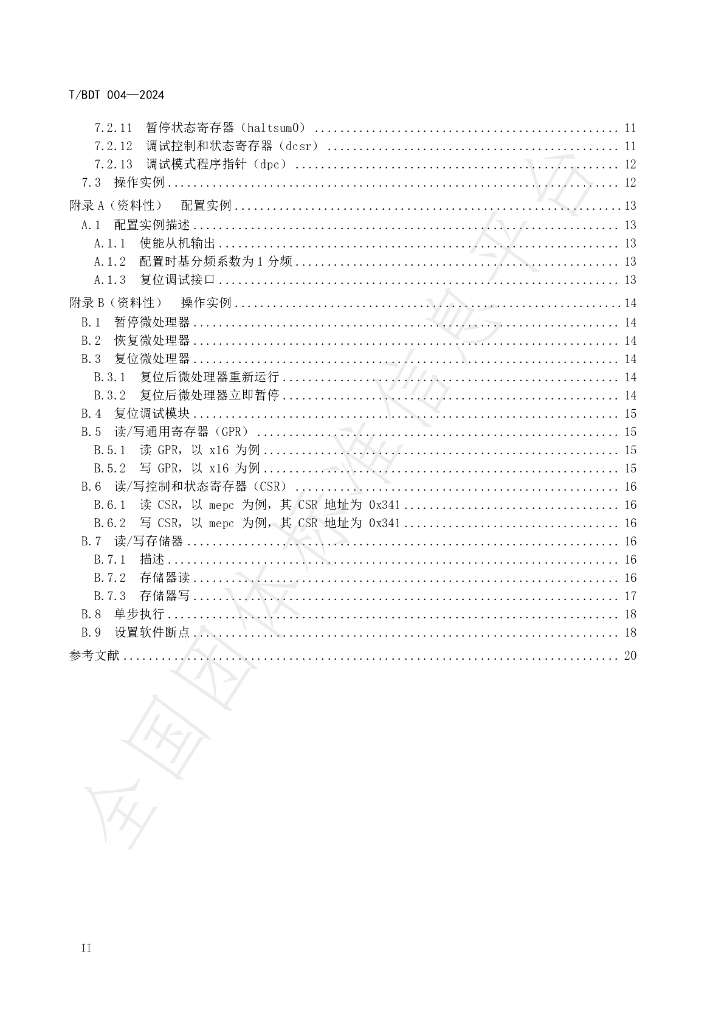 T/BDT 004—2024

7.2.11 暂停状态寄存器（haltsum0） 11
7.2.12 调试控制和状态寄存器（dcsr） 11
7.2.13 调试模式程序指针（dpc） 12
7.3 操作实例 12
附录A（资料性） 配置实例 13
A.1 配置实例描述 13
A.1.1 使能从机输出 13
A.1.2 配置时基分频系数为1分频 13
A.1.3 复位调试接口 13
附录B（资料性） 操作实例 14
B.1 暂停微处理器 14
B.2 恢复微处理器 14
B.3 复位微处理器 14
B.3.1 复位后微处理器重新运行 14
B.3.2 复位后微处理器立即暂停 14
B.4 复位调试模块 15
B.5 读/写通用寄存器（GPR） 15
B.5.1 读GPR，以x16为例 15
B.5.2 写GPR，以x16为例 15
B.6 读/写控制和状态寄存器（CSR） 16
B.6.1 读CSR，以mepc为例，其CSR地址为0x341 16
B.6.2 写CSR，以mepc为例，其CSR地址为0x341 16
B.7 读/写存储器 16
B.7.1 描述 16
B.7.2 存储器读 16
B.7.3 存储器写 17
B.8 单步执行 18
B.9 设置软件断点 18
参考文献 20

II

全国团体标准信息平台